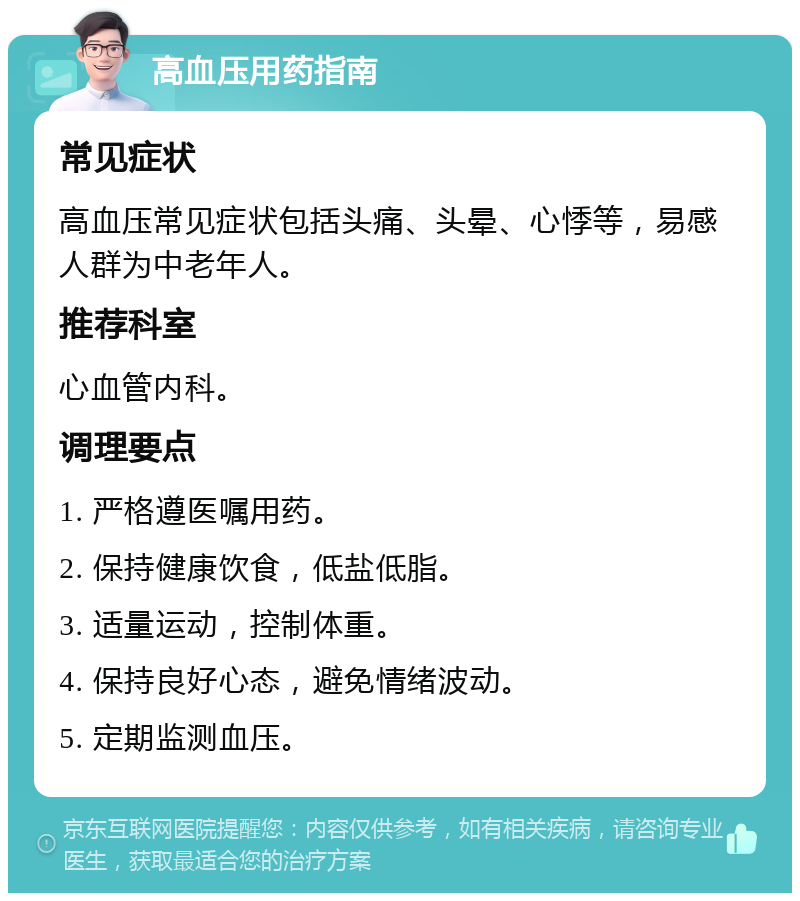 高血压用药指南

常见症状

高血压常见症状包括头痛、头晕、心悸等，易感人群为中老年人。

推荐科室

心血管内科。

调理要点

1. 严格遵医嘱用药。

2. 保持健康饮食，低盐低脂。

3. 适量运动，控制体重。

4. 保持良好心态，避免情绪波动。

5. 定期监测血压。

京东互联网医院提醒您：内容仅供参考，如有相关疾病，请咨询专业医生，获取最适合您的治疗方案